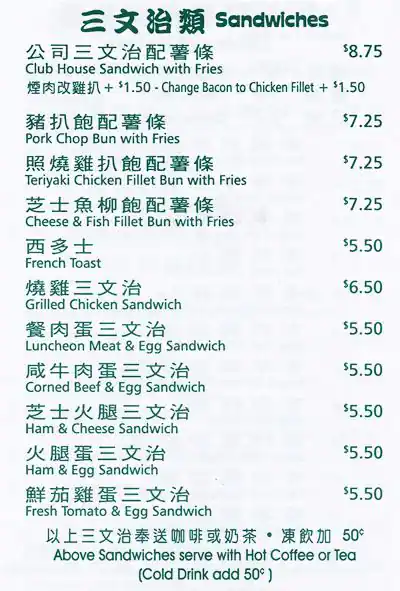 三文治類 Sandwiches

公司三文治配薯條 $8.75
Club House Sandwich with Fries
煙肉改雞扒 + $1.50 - Change Bacon to Chicken Fillet + $1.50

豬扒飽配薯條 $7.25
Pork Chop Bun with Fries

照燒雞扒飽配薯條 $7.25
Teriyaki Chicken Fillet Bun with Fries

芝士魚柳飽配薯條 $7.25
Cheese & Fish Fillet Bun with Fries

西多士 $5.50
French Toast

燒雞三文治 $6.50
Grilled Chicken Sandwich

餐肉蛋三文治 $5.50
Luncheon Meat & Egg Sandwich

咸牛肉蛋三文治 $5.50
Corned Beef & Egg Sandwich

芝士火腿三文治 $5.50
Ham & Cheese Sandwich

火腿蛋三文治 $5.50
Ham & Egg Sandwich

鮮茄雞蛋三文治 $5.50
Fresh Tomato & Egg Sandwich

以上三文治奉送咖啡或奶茶 • 凍飲加 50¢
Above Sandwiches serve with Hot Coffee or Tea
(Cold Drink add 50¢ )